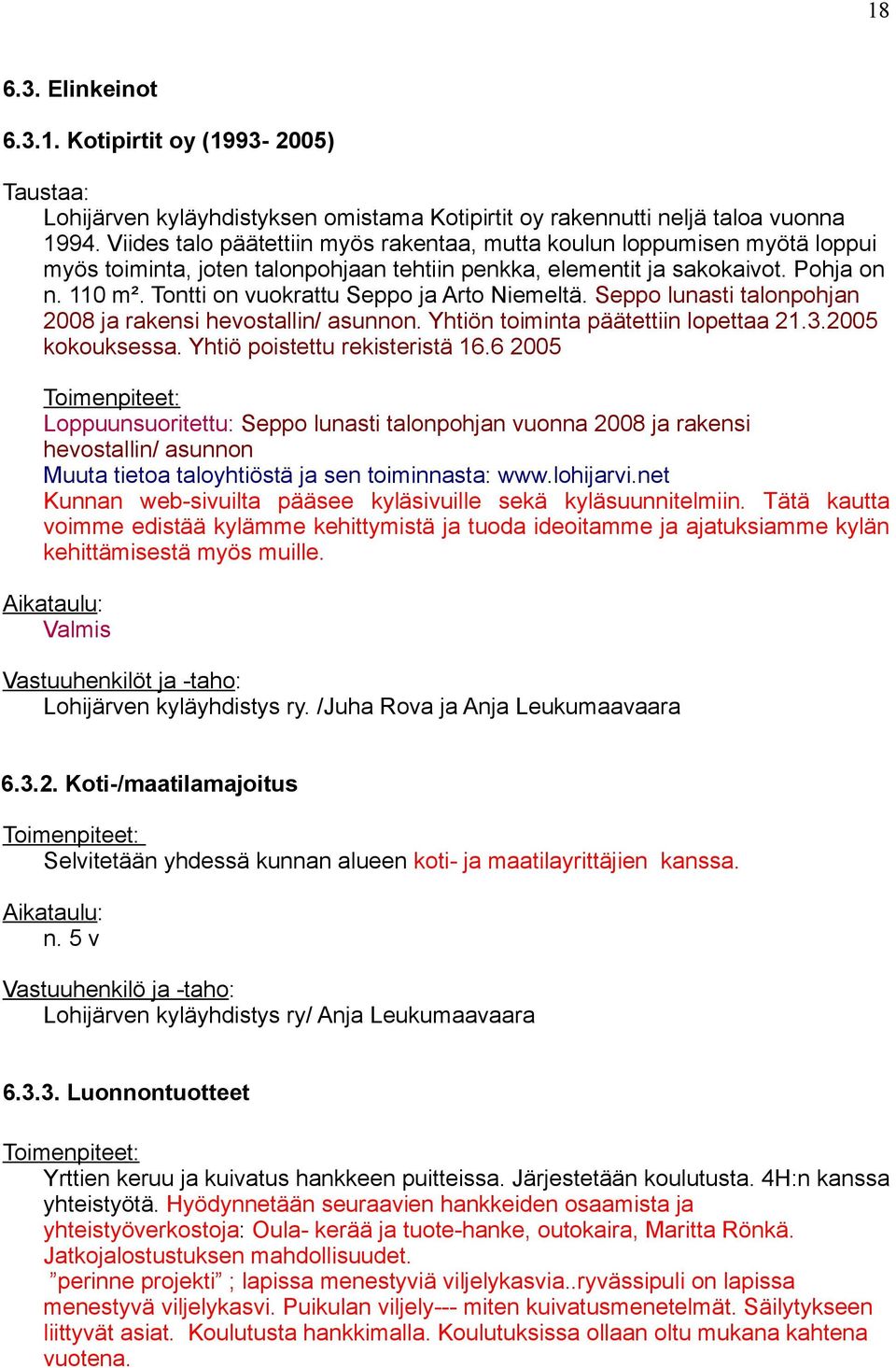 18

6.3. Elinkeinot

6.3.1. Kotipirtit oy (1993- 2005)

Taustaa:
Lohijärven kyläyhdistyksen omistama Kotipirtit oy rakennutti neljä taloa vuonna 1994. Viides talo päätettiin myös rakentaa, mutta koulun loppumisen myötä loppui myös toiminta, joten talonpohjaan tehtiin penkka, elementit ja sakokaivot. Pohja on n. 110 m². Tontti on vuokrattu Seppo ja Arto Niemeltä. Seppo lunasti talonpohjan 2008 ja rakensi hevostallin/ asunnon. Yhtiön toiminta päätettiin lopettaa 21.3.2005 kokouksessa. Yhtiö poistettu rekisteristä 16.6 2005

Toimenpiteet:
Loppuunsuoritettu: Seppo lunasti talonpohjan vuonna 2008 ja rakensi hevostallin/ asunnon
Muuta tietoa taloyhtiöstä ja sen toiminnasta: www.lohijarvi.net
Kunnan web-sivuilta pääsee kyläsivuille sekä kyläsuunnitelmiin. Tätä kautta voimme edistää kylämme kehittymistä ja tuoda ideoitamme ja ajatuksiamme kylän kehittämisestä myös muille.

Aikataulu:
Valmis

Vastuuhenkilöt ja -taho:
Lohijärven kyläyhdistys ry. /Juha Rova ja Anja Leukumaavaara

6.3.2. Koti-/maatilamajoitus

Toimenpiteet:
Selvitetään yhdessä kunnan alueen koti- ja maatilayrittäjien kanssa.

Aikataulu:
n. 5 v

Vastuuhenkilö ja -taho:
Lohijärven kyläyhdistys ry/ Anja Leukumaavaara

6.3.3. Luonnontuotteet

Toimenpiteet:
Yrttien keruu ja kuivatus hankkeen puitteissa. Järjestetään koulutusta. 4H:n kanssa yhteistyötä. Hyödynnetään seuraavien hankkeiden osaamista ja yhteistyöverkostoja: Oula- kerää ja tuote-hanke, outokaira, Maritta Rönkä. Jatkojalostustuksen mahdollisuudet.
”perinne projekti” ; lapissa menestyviä viljelykasvia..ryvässipuli on lapissa menestyvä viljelykasvi. Puikulan viljely--- miten kuivatusmenetelmät. Säilytykseen liittyvät asiat. Koulutusta hankkimalla. Koulutuksissa ollaan oltu mukana kahtena vuotena.